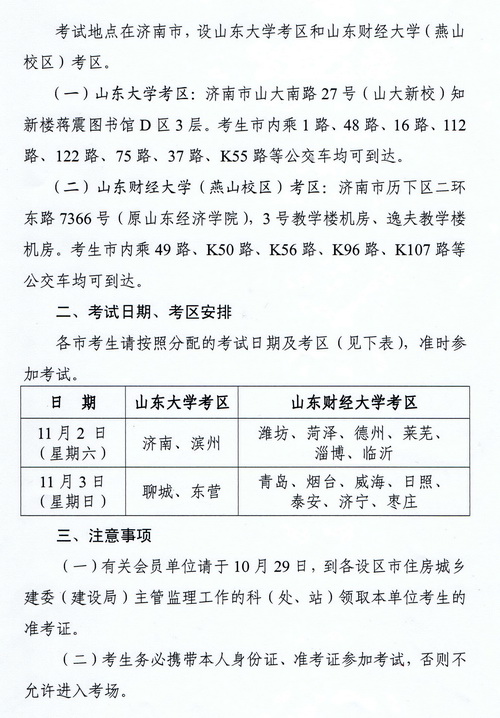 考试地点在济南市，设山东大学考区和山东财经大学（燕山校区）考区。

（一）山东大学考区：济南市山大南路27号（山大新校）知新楼蒋震图书馆D区3层。考生市内乘1路、48路、16路、112路、122路、75路、37路、K55路等公交车均可到达。

（二）山东财经大学（燕山校区）考区：济南市历下区二环东路7366号（原山东经济学院），3号教学楼机房、逸夫教学楼机房。考生市内乘49路、K50路、K56路、K96路、K107路等公交车均可到达。

二、考试日期、考区安排

各市考生请按照分配的考试日期及考区（见下表），准时参加考试。

| 日　期 | 山东大学考区 | 山东财经大学考区 |
|---|---|---|
| 11月2日（星期六） | 济南、滨州 | 潍坊、菏泽、德州、莱芜、淄博、临沂 |
| 11月3日（星期日） | 聊城、东营 | 青岛、烟台、威海、日照、泰安、济宁、枣庄 |

三、注意事项

（一）有关会员单位请于10月29日，到各设区市住房城乡建委（建设局）主管监理工作的科（处、站）领取本单位考生的准考证。

（二）考生务必携带本人身份证、准考证参加考试，否则不允许进入考场。